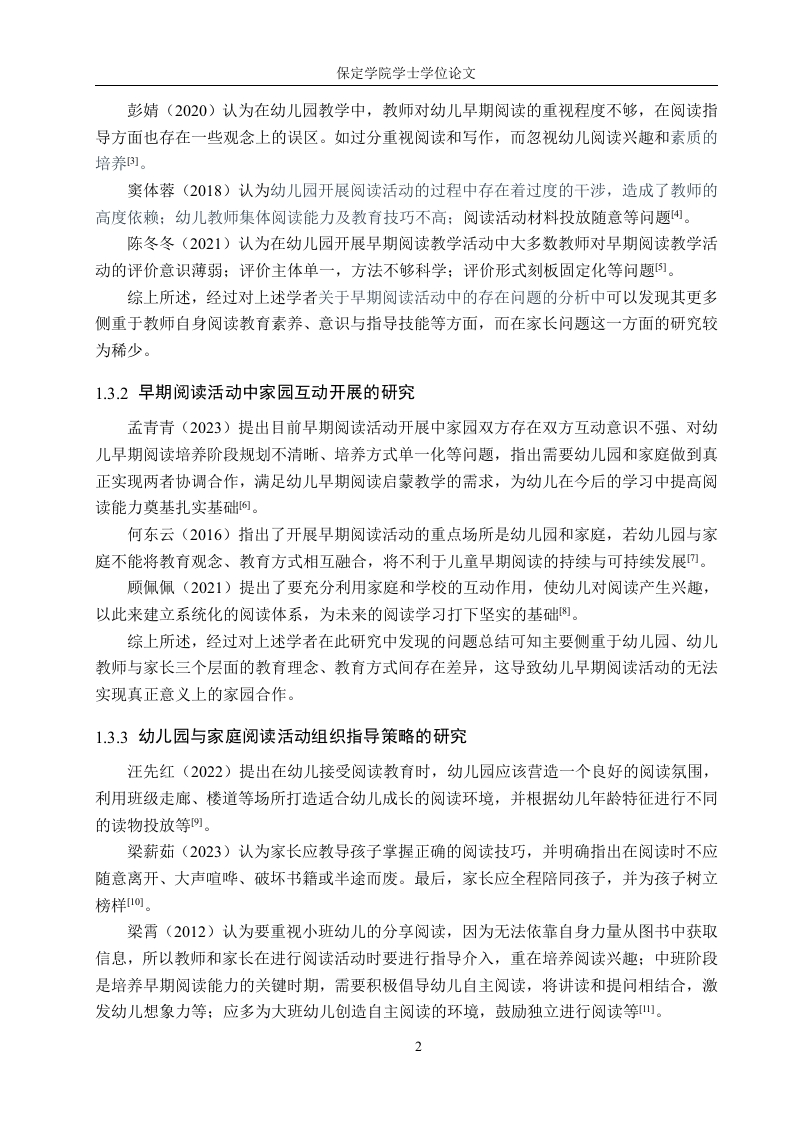 保定学院学士学位论文

彭婧（2020）认为在幼儿园教学中，教师对幼儿早期阅读的重视程度不够，在阅读指导方面也存在一些观念上的误区。如过分重视阅读和写作，而忽视幼儿阅读兴趣和素质的培养$^{[3]}$。

窦体蓉（2018）认为幼儿园开展阅读活动的过程中存在着过度的干涉，造成了教师的高度依赖；幼儿教师集体阅读能力及教育技巧不高；阅读活动材料投放随意等问题$^{[4]}$。

陈冬冬（2021）认为在幼儿园开展早期阅读教学活动中大多数教师对早期阅读教学活动的评价意识薄弱；评价主体单一，方法不够科学；评价形式刻板固定化等问题$^{[5]}$。

综上所述，经过对上述学者关于早期阅读活动中的存在问题的分析中可以发现其更多侧重于教师自身阅读教育素养、意识与指导技能等方面，而在家长问题这一方面的研究较为稀少。

1.3.2 早期阅读活动中家园互动开展的研究

孟青青（2023）提出目前早期阅读活动开展中家园双方存在双方互动意识不强、对幼儿早期阅读培养阶段规划不清晰、培养方式单一化等问题，指出需要幼儿园和家庭做到真正实现两者协调合作，满足幼儿早期阅读启蒙教学的需求，为幼儿在今后的学习中提高阅读能力奠基扎实基础$^{[6]}$。

何东云（2016）指出了开展早期阅读活动的重点场所是幼儿园和家庭，若幼儿园与家庭不能将教育观念、教育方式相互融合，将不利于儿童早期阅读的持续与可持续发展$^{[7]}$。

顾佩佩（2021）提出了要充分利用家庭和学校的互动作用，使幼儿对阅读产生兴趣，以此来建立系统化的阅读体系，为未来的阅读学习打下坚实的基础$^{[8]}$。

综上所述，经过对上述学者在此研究中发现的问题总结可知主要侧重于幼儿园、幼儿教师与家长三个层面的教育理念、教育方式间存在差异，这导致幼儿早期阅读活动的无法实现真正意义上的家园合作。

1.3.3 幼儿园与家庭阅读活动组织指导策略的研究

汪先红（2022）提出在幼儿接受阅读教育时，幼儿园应该营造一个良好的阅读氛围，利用班级走廊、楼道等场所打造适合幼儿成长的阅读环境，并根据幼儿年龄特征进行不同的读物投放等$^{[9]}$。

梁薪茹（2023）认为家长应教导孩子掌握正确的阅读技巧，并明确指出在阅读时不应随意离开、大声喧哗、破坏书籍或半途而废。最后，家长应全程陪同孩子，并为孩子树立榜样$^{[10]}$。

梁霄（2012）认为要重视小班幼儿的分享阅读，因为无法依靠自身力量从图书中获取信息，所以教师和家长在进行阅读活动时要进行指导介入，重在培养阅读兴趣；中班阶段是培养早期阅读能力的关键时期，需要积极倡导幼儿自主阅读，将讲读和提问相结合，激发幼儿想象力等；应多为大班幼儿创造自主阅读的环境，鼓励独立进行阅读等$^{[11]}$。

2